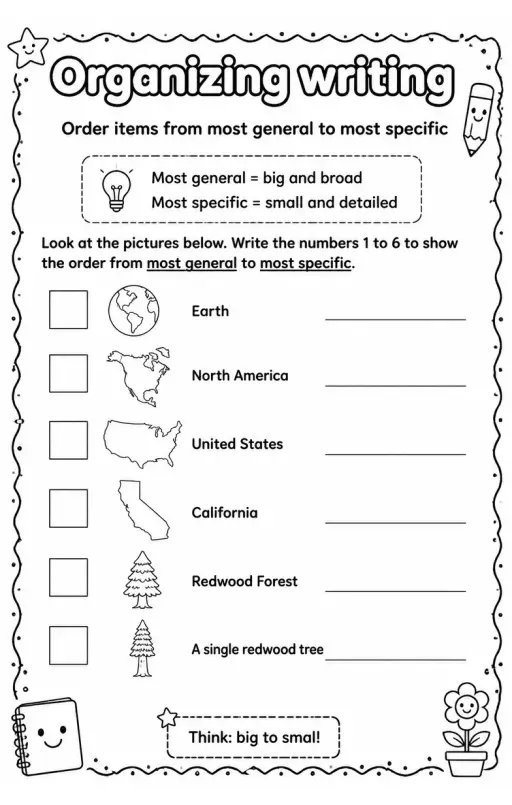 Organizing writing

Order items from most general to most specific

Most general = big and broad
Most specific = small and detailed

Look at the pictures below. Write the numbers 1 to 6 to show the order from most general to most specific.

Earth

North America

United States

California

Redwood Forest

A single redwood tree

Think: big to smal!